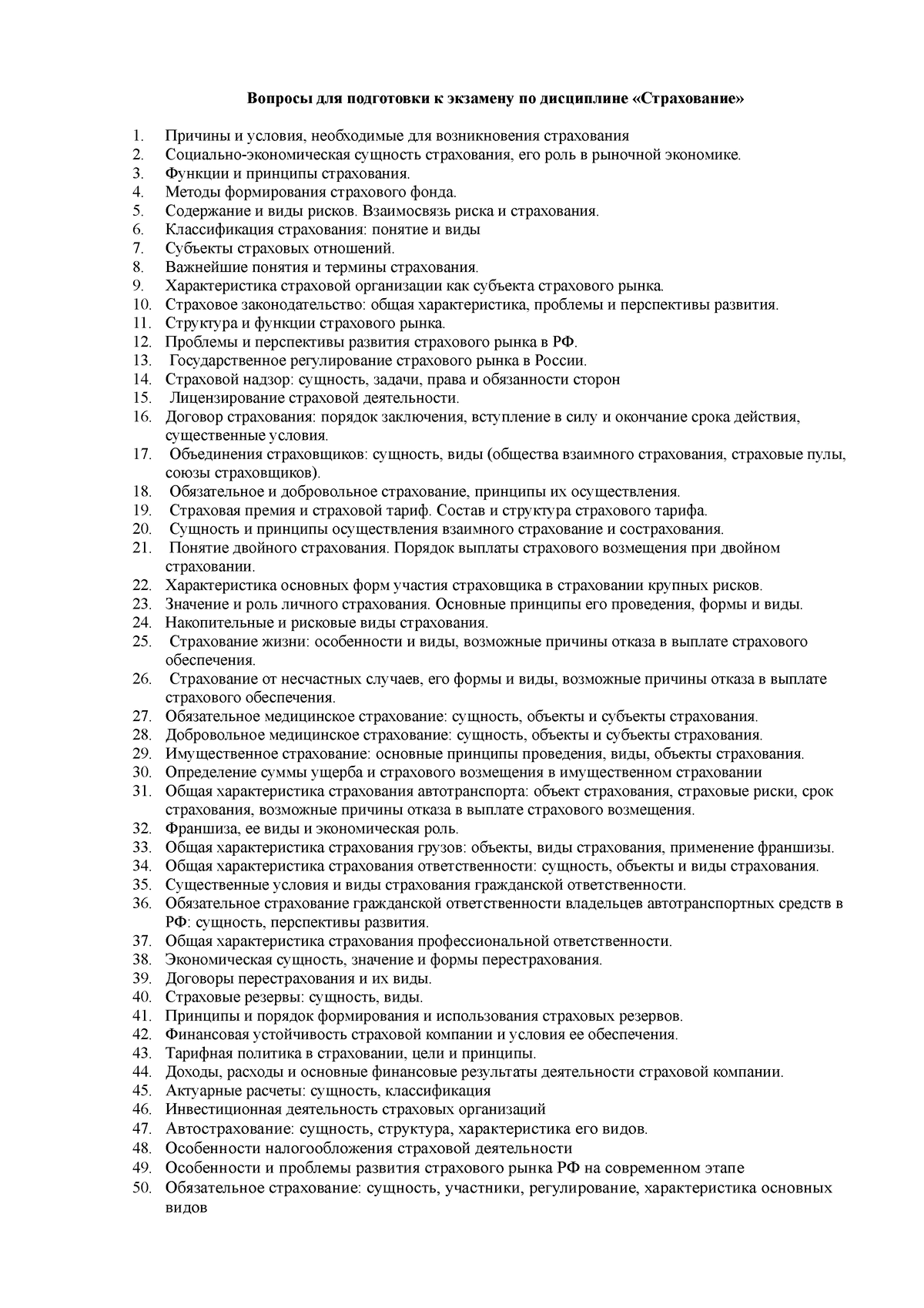 Вопросы для подготовки к экзамену по дисциплине «Страхование»

1. Причины и условия, необходимые для возникновения страхования
2. Социально-экономическая сущность страхования, его роль в рыночной экономике.
3. Функции и принципы страхования.
4. Методы формирования страхового фонда.
5. Содержание и виды рисков. Взаимосвязь риска и страхования.
6. Классификация страхования: понятие и виды
7. Субъекты страховых отношений.
8. Важнейшие понятия и термины страхования.
9. Характеристика страховой организации как субъекта страхового рынка.
10. Страховое законодательство: общая характеристика, проблемы и перспективы развития.
11. Структура и функции страхового рынка.
12. Проблемы и перспективы развития страхового рынка в РФ.
13. Государственное регулирование страхового рынка в России.
14. Страховой надзор: сущность, задачи, права и обязанности сторон
15. Лицензирование страховой деятельности.
16. Договор страхования: порядок заключения, вступление в силу и окончание срока действия, существенные условия.
17. Объединения страховщиков: сущность, виды (общества взаимного страхования, страховые пулы, союзы страховщиков).
18. Обязательное и добровольное страхование, принципы их осуществления.
19. Страховая премия и страховой тариф. Состав и структура страхового тарифа.
20. Сущность и принципы осуществления взаимного страхование и сострахования.
21. Понятие двойного страхования. Порядок выплаты страхового возмещения при двойном страховании.
22. Характеристика основных форм участия страховщика в страховании крупных рисков.
23. Значение и роль личного страхования. Основные принципы его проведения, формы и виды.
24. Накопительные и рисковые виды страхования.
25. Страхование жизни: особенности и виды, возможные причины отказа в выплате страхового обеспечения.
26. Страхование от несчастных случаев, его формы и виды, возможные причины отказа в выплате страхового обеспечения.
27. Обязательное медицинское страхование: сущность, объекты и субъекты страхования.
28. Добровольное медицинское страхование: сущность, объекты и субъекты страхования.
29. Имущественное страхование: основные принципы проведения, виды, объекты страхования.
30. Определение суммы ущерба и страхового возмещения в имущественном страховании
31. Общая характеристика страхования автотранспорта: объект страхования, страховые риски, срок страхования, возможные причины отказа в выплате страхового возмещения.
32. Франшиза, ее виды и экономическая роль.
33. Общая характеристика страхования грузов: объекты, виды страхования, применение франшизы.
34. Общая характеристика страхования ответственности: сущность, объекты и виды страхования.
35. Существенные условия и виды страхования гражданской ответственности.
36. Обязательное страхование гражданской ответственности владельцев автотранспортных средств в РФ: сущность, перспективы развития.
37. Общая характеристика страхования профессиональной ответственности.
38. Экономическая сущность, значение и формы перестрахования.
39. Договоры перестрахования и их виды.
40. Страховые резервы: сущность, виды.
41. Принципы и порядок формирования и использования страховых резервов.
42. Финансовая устойчивость страховой компании и условия ее обеспечения.
43. Тарифная политика в страховании, цели и принципы.
44. Доходы, расходы и основные финансовые результаты деятельности страховой компании.
45. Актуарные расчеты: сущность, классификация
46. Инвестиционная деятельность страховых организаций
47. Автострахование: сущность, структура, характеристика его видов.
48. Особенности налогообложения страховой деятельности
49. Особенности и проблемы развития страхового рынка РФ на современном этапе
50. Обязательное страхование: сущность, участники, регулирование, характеристика основных видов